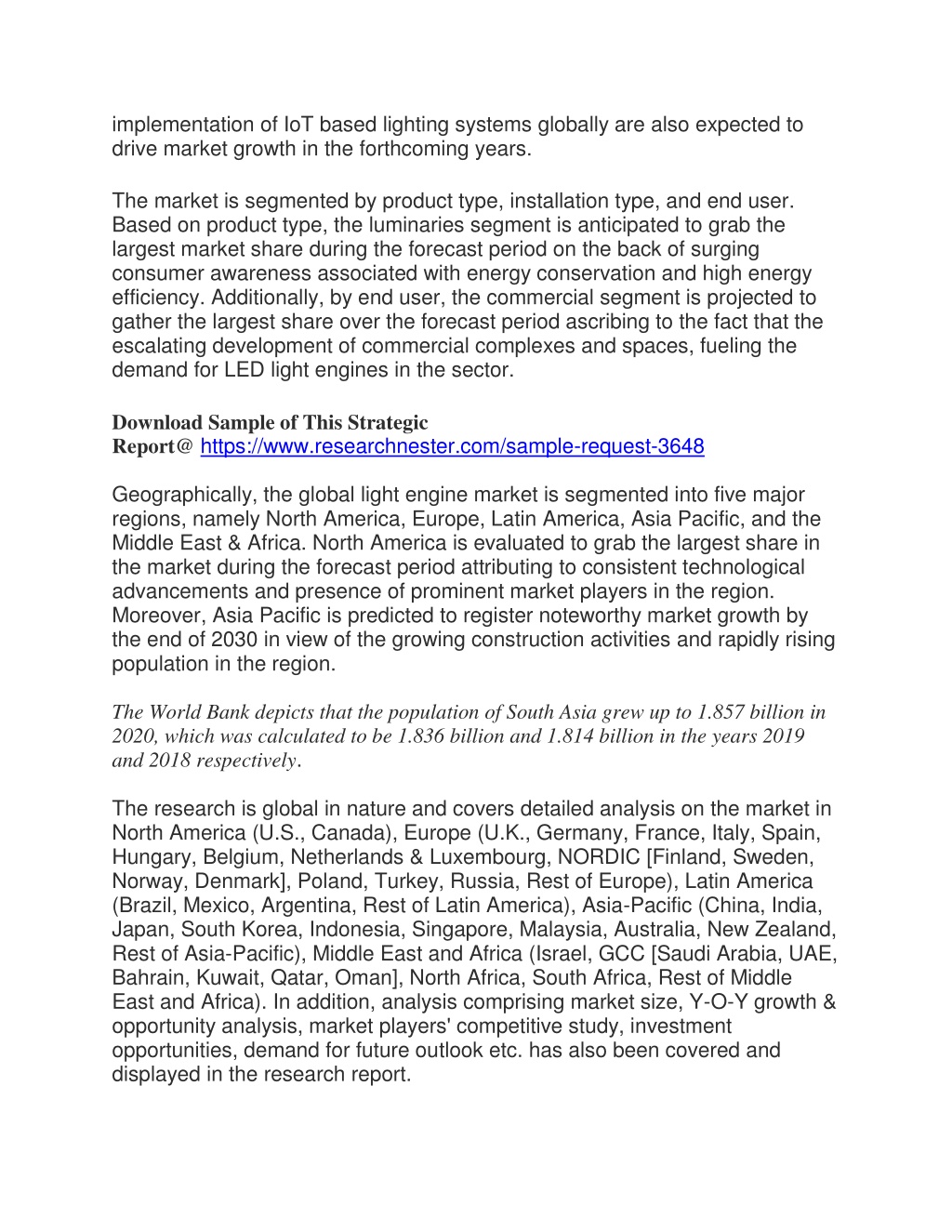 implementation of IoT based lighting systems globally are also expected to drive market growth in the forthcoming years.

The market is segmented by product type, installation type, and end user. Based on product type, the luminaries segment is anticipated to grab the largest market share during the forecast period on the back of surging consumer awareness associated with energy conservation and high energy efficiency. Additionally, by end user, the commercial segment is projected to gather the largest share over the forecast period ascribing to the fact that the escalating development of commercial complexes and spaces, fueling the demand for LED light engines in the sector.

Download Sample of This Strategic Report@ https://www.researchnester.com/sample-request-3648

Geographically, the global light engine market is segmented into five major regions, namely North America, Europe, Latin America, Asia Pacific, and the Middle East & Africa. North America is evaluated to grab the largest share in the market during the forecast period attributing to consistent technological advancements and presence of prominent market players in the region. Moreover, Asia Pacific is predicted to register noteworthy market growth by the end of 2030 in view of the growing construction activities and rapidly rising population in the region.

The World Bank depicts that the population of South Asia grew up to 1.857 billion in 2020, which was calculated to be 1.836 billion and 1.814 billion in the years 2019 and 2018 respectively.

The research is global in nature and covers detailed analysis on the market in North America (U.S., Canada), Europe (U.K., Germany, France, Italy, Spain, Hungary, Belgium, Netherlands & Luxembourg, NORDIC [Finland, Sweden, Norway, Denmark], Poland, Turkey, Russia, Rest of Europe), Latin America (Brazil, Mexico, Argentina, Rest of Latin America), Asia-Pacific (China, India, Japan, South Korea, Indonesia, Singapore, Malaysia, Australia, New Zealand, Rest of Asia-Pacific), Middle East and Africa (Israel, GCC [Saudi Arabia, UAE, Bahrain, Kuwait, Qatar, Oman], North Africa, South Africa, Rest of Middle East and Africa). In addition, analysis comprising market size, Y-O-Y growth & opportunity analysis, market players' competitive study, investment opportunities, demand for future outlook etc. has also been covered and displayed in the research report.